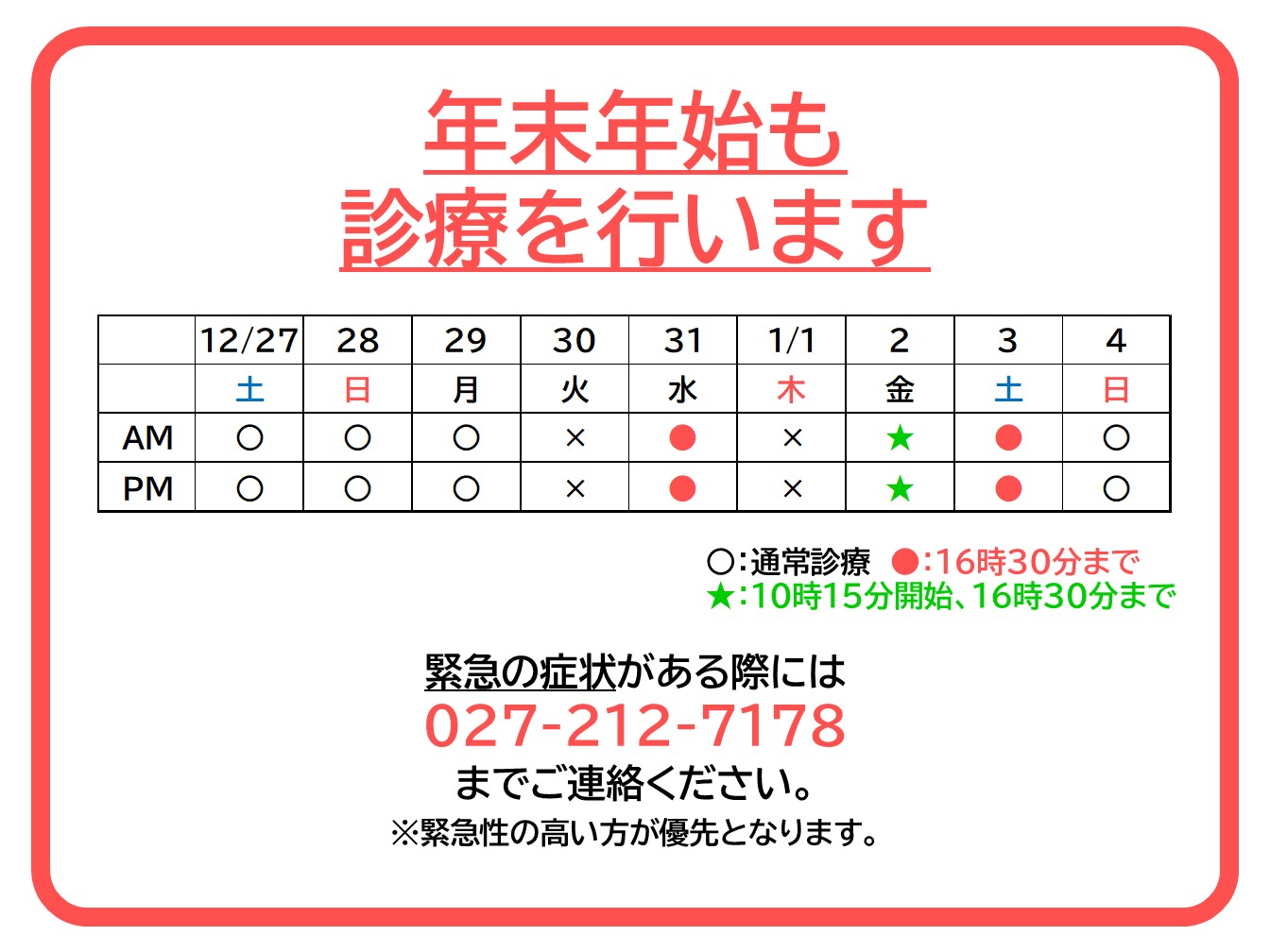 年末年始も
診療を行います

|  | 12/27 | 28 | 29 | 30 | 31 | 1/1 | 2 | 3 | 4 |
|---|---|---|---|---|---|---|---|---|---|
|  | 土 | 日 | 月 | 火 | 水 | 木 | 金 | 土 | 日 |
| AM | ○ | ○ | ○ | × | ● | × | ★ | ● | ○ |
| PM | ○ | ○ | ○ | × | ● | × | ★ | ● | ○ |

○:通常診療 ●:16時30分まで
★:10時15分開始、16時30分まで

緊急の症状がある際には
027-212-7178
までご連絡ください。
※緊急性の高い方が優先となります。